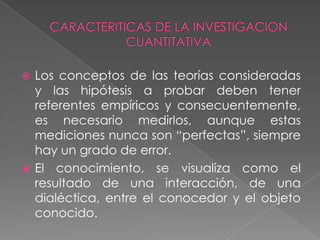 CARACTERITICAS DE LA INVESTIGACION CUANTITATIVA

Los conceptos de las teorías consideradas y las hipótesis a probar deben tener referentes empíricos y consecuentemente, es necesario medirlos, aunque estas mediciones nunca son "perfectas", siempre hay un grado de error.

El conocimiento, se visualiza como el resultado de una interacción, de una dialéctica, entre el conocedor y el objeto conocido.